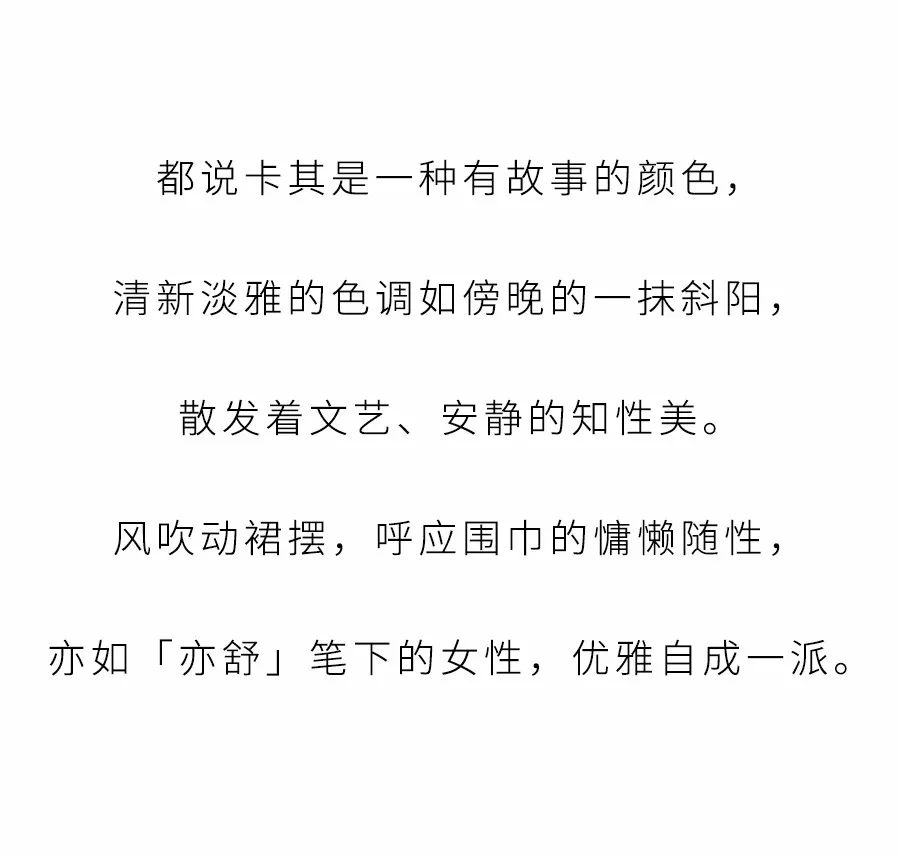 都说卡其是一种有故事的颜色，

清新淡雅的色调如傍晚的一抹斜阳，

散发着文艺、安静的知性美。

风吹动裙摆，呼应围巾的慵懒随性，

亦如「亦舒」笔下的女性，优雅自成一派。